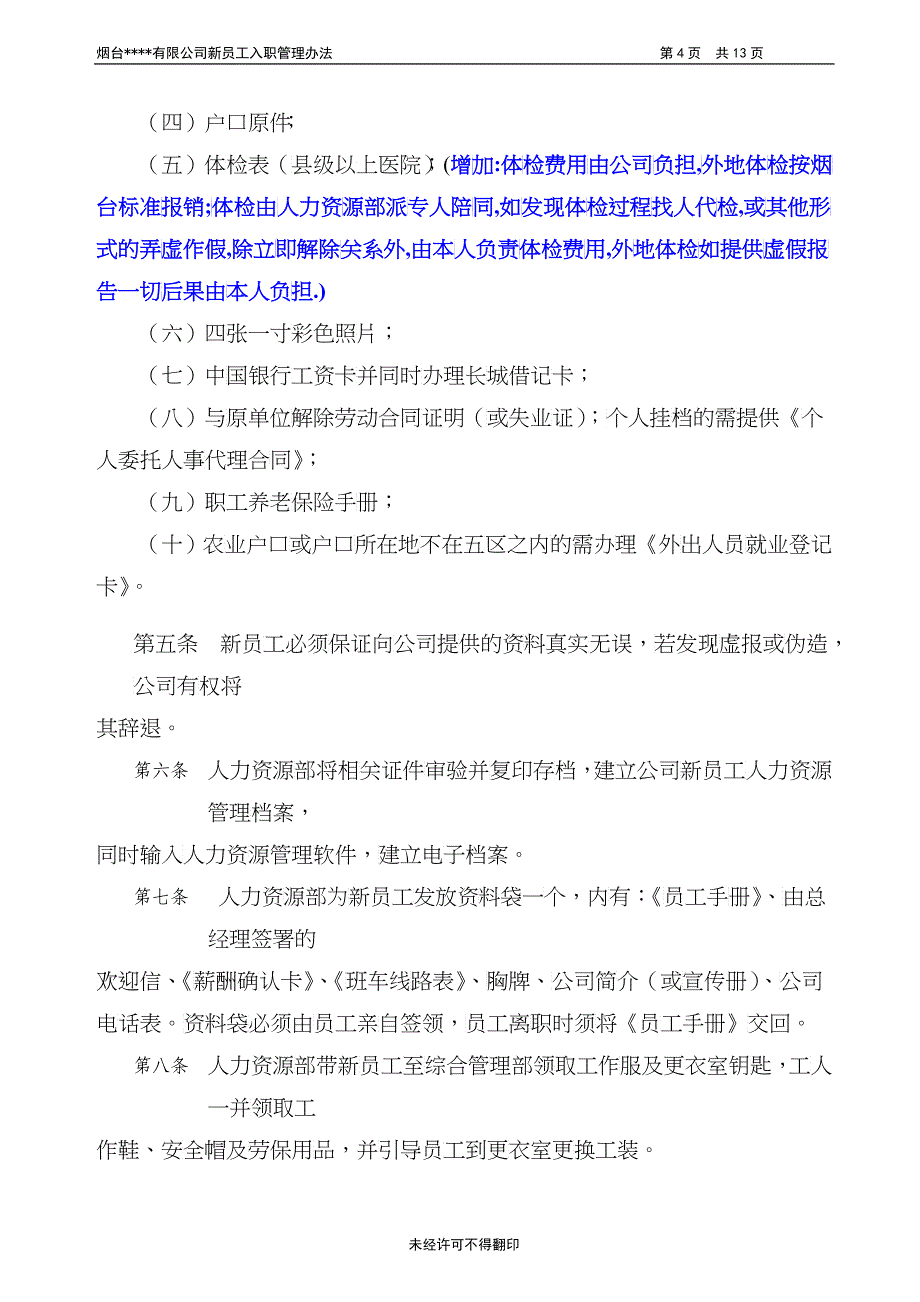 烟台****有限公司新员工入职管理办法　　第 4 页　共 13 页

（四）户口原件;

（五）体检表（县级以上医院）(增加:体检费用由公司负担,外地体检按烟台标准报销;体检由人力资源部派专人陪同,如发现体检过程找人代检,或其他形式的弄虚作假,除立即解除关系外,由本人负责体检费用,外地体检如提供虚假报告一切后果由本人负担.)

（六）四张一寸彩色照片；

（七）中国银行工资卡并同时办理长城借记卡；

（八）与原单位解除劳动合同证明（或失业证）；个人挂档的需提供《个人委托人事代理合同》；

（九）职工养老保险手册；

（十）农业户口或户口所在地不在五区之内的需办理《外出人员就业登记卡》。

第五条　新员工必须保证向公司提供的资料真实无误，若发现虚报或伪造，公司有权将其辞退。

第六条　人力资源部将相关证件审验并复印存档，建立公司新员工人力资源管理档案，同时输入人力资源管理软件，建立电子档案。

第七条　人力资源部为新员工发放资料袋一个，内有：《员工手册》、由总经理签署的欢迎信、《薪酬确认卡》、《班车线路表》、胸牌、公司简介（或宣传册）、公司电话表。资料袋必须由员工亲自签领，员工离职时须将《员工手册》交回。

第八条　人力资源部带新员工至综合管理部领取工作服及更衣室钥匙，工人一并领取工作鞋、安全帽及劳保用品，并引导员工到更衣室更换工装。

未经许可不得翻印